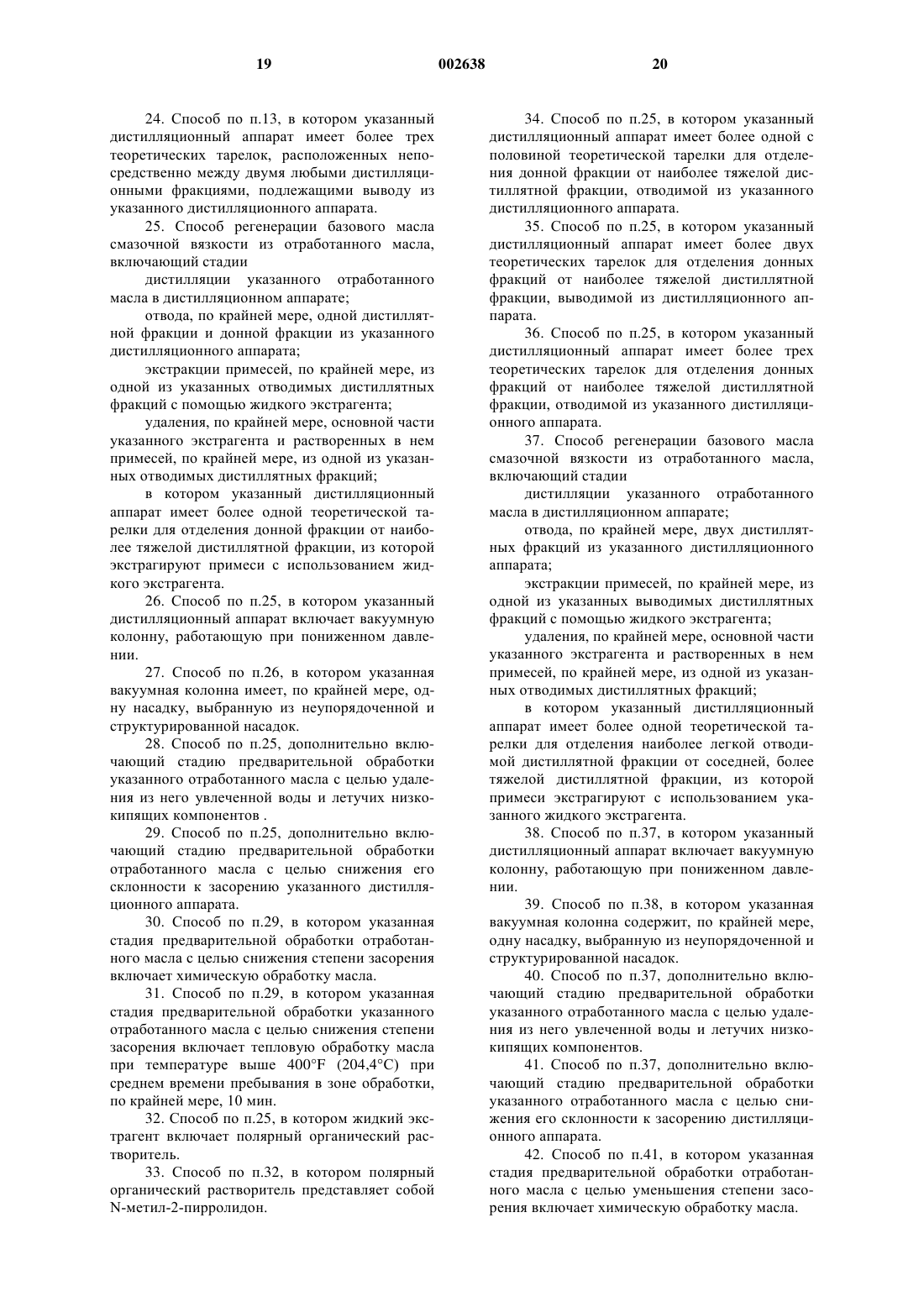 19 002638 20

24. Способ по п.13, в котором указанный дистилляционный аппарат имеет более трех теоретических тарелок, расположенных непосредственно между двумя любыми дистилляционными фракциями, подлежащими выводу из указанного дистилляционного аппарата.

25. Способ регенерации базового масла смазочной вязкости из отработанного масла, включающий стадии

дистилляции указанного отработанного масла в дистилляционном аппарате;

отвода, по крайней мере, одной дистиллятной фракции и донной фракции из указанного дистилляционного аппарата;

экстракции примесей, по крайней мере, из одной из указанных отводимых дистиллятных фракций с помощью жидкого экстрагента;

удаления, по крайней мере, основной части указанного экстрагента и растворенных в нем примесей, по крайней мере, из одной из указанных отводимых дистиллятных фракций;

в котором указанный дистилляционный аппарат имеет более одной теоретической тарелки для отделения донной фракции от наиболее тяжелой дистиллятной фракции, из которой экстрагируют примеси с использованием жидкого экстрагента.

26. Способ по п.25, в котором указанный дистилляционный аппарат включает вакуумную колонну, работающую при пониженном давлении.

27. Способ по п.26, в котором указанная вакуумная колонна имеет, по крайней мере, одну насадку, выбранную из неупорядоченной и структурированной насадок.

28. Способ по п.25, дополнительно включающий стадию предварительной обработки указанного отработанного масла с целью удаления из него увлеченной воды и летучих низкокипящих компонентов .

29. Способ по п.25, дополнительно включающий стадию предварительной обработки отработанного масла с целью снижения его склонности к засорению указанного дистилляционного аппарата.

30. Способ по п.29, в котором указанная стадия предварительной обработки отработанного масла с целью снижения степени засорения включает химическую обработку масла.

31. Способ по п.29, в котором указанная стадия предварительной обработки указанного отработанного масла с целью снижения степени засорения включает тепловую обработку масла при температуре выше 400°F (204,4°C) при среднем времени пребывания в зоне обработки, по крайней мере, 10 мин.

32. Способ по п.25, в котором жидкий экстрагент включает полярный органический растворитель.

33. Способ по п.32, в котором полярный органический растворитель представляет собой N-метил-2-пирролидон.

34. Способ по п.25, в котором указанный дистилляционный аппарат имеет более одной с половиной теоретической тарелки для отделения донной фракции от наиболее тяжелой дистиллятной фракции, отводимой из указанного дистилляционного аппарата.

35. Способ по п.25, в котором указанный дистилляционный аппарат имеет более двух теоретических тарелок для отделения донных фракций от наиболее тяжелой дистиллятной фракции, выводимой из дистилляционного аппарата.

36. Способ по п.25, в котором указанный дистилляционный аппарат имеет более трех теоретических тарелок для отделения донных фракций от наиболее тяжелой дистиллятной фракции, отводимой из указанного дистилляционного аппарата.

37. Способ регенерации базового масла смазочной вязкости из отработанного масла, включающий стадии

дистилляции указанного отработанного масла в дистилляционном аппарате;

отвода, по крайней мере, двух дистиллятных фракций из указанного дистилляционного аппарата;

экстракции примесей, по крайней мере, из одной из указанных выводимых дистиллятных фракций с помощью жидкого экстрагента;

удаления, по крайней мере, основной части указанного экстрагента и растворенных в нем примесей, по крайней мере, из одной из указанных отводимых дистиллятных фракций;

в котором указанный дистилляционный аппарат имеет более одной теоретической тарелки для отделения наиболее легкой отводимой дистиллятной фракции от соседней, более тяжелой дистиллятной фракции, из которой примеси экстрагируют с использованием указанного жидкого экстрагента.

38. Способ по п.37, в котором указанный дистилляционный аппарат включает вакуумную колонну, работающую при пониженном давлении.

39. Способ по п.38, в котором указанная вакуумная колонна содержит, по крайней мере, одну насадку, выбранную из неупорядоченной и структурированной насадок.

40. Способ по п.37, дополнительно включающий стадию предварительной обработки указанного отработанного масла с целью удаления из него увлеченной воды и летучих низкокипящих компонентов.

41. Способ по п.37, дополнительно включающий стадию предварительной обработки указанного отработанного масла с целью снижения его склонности к засорению дистилляционного аппарата.

42. Способ по п.41, в котором указанная стадия предварительной обработки отработанного масла с целью уменьшения степени засорения включает химическую обработку масла.